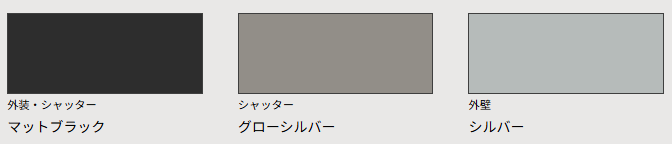 外装・シャッター
マットブラック

シャッター
グローシルバー

外壁
シルバー